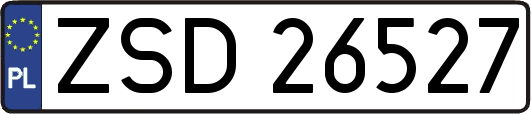 PL
ZSD 26527